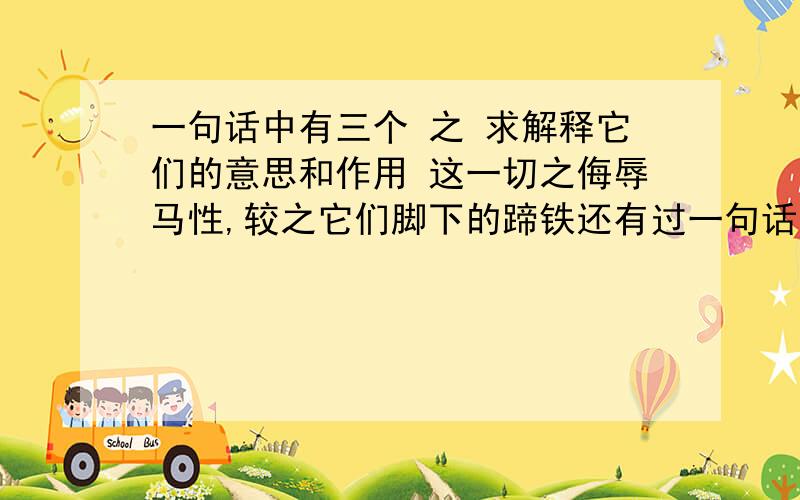 一句话中有三个 之 求解释它们的意思和作用 这一切之侮辱马性,较之它们脚下的蹄铁还有过一句话

School Bus